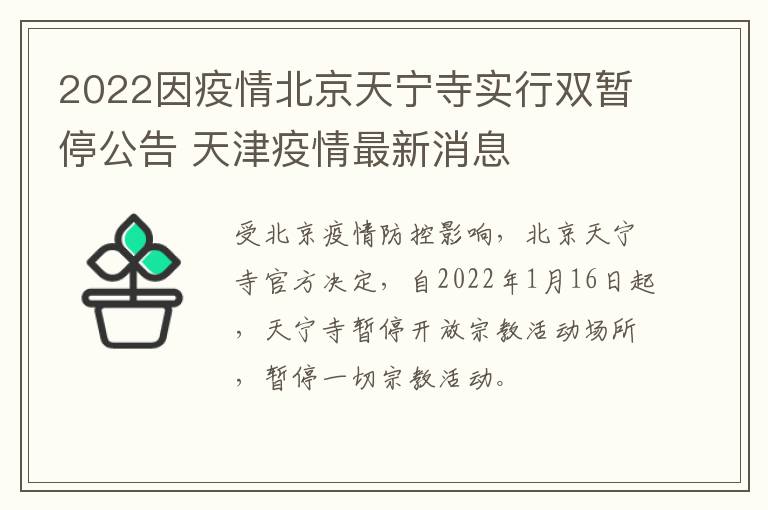 2022因疫情北京天宁寺实行双暂停公告 天津疫情最新消息

受北京疫情防控影响，北京天宁寺官方决定，自2022年1月16日起，天宁寺暂停开放宗教活动场所，暂停一切宗教活动。